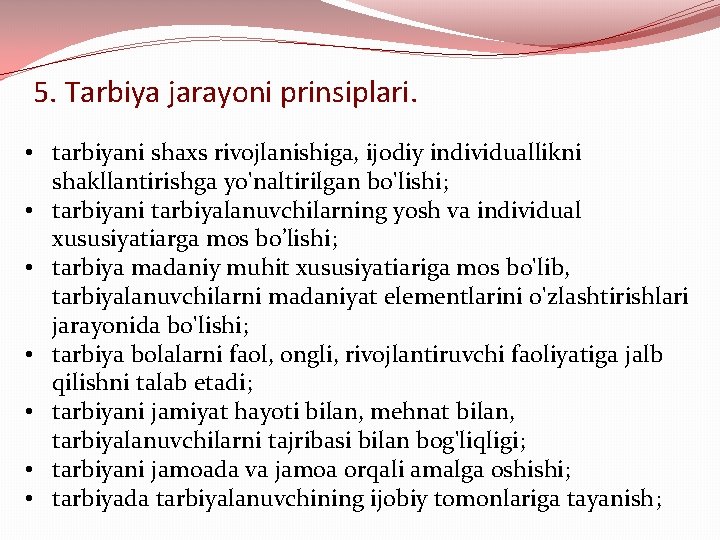 5. Tarbiya jarayoni prinsiplari.

• tarbiyani shaxs rivojlanishiga, ijodiy individuallikni shakllantirishga yo'naltirilgan bo'lishi;
• tarbiyani tarbiyalanuvchilarning yosh va individual xususiyatiarga mos bo’lishi;
• tarbiya madaniy muhit xususiyatiariga mos bo'lib, tarbiyalanuvchilarni madaniyat elementlarini o'zlashtirishlari jarayonida bo'lishi;
• tarbiya bolalarni faol, ongli, rivojlantiruvchi faoliyatiga jalb qilishni talab etadi;
• tarbiyani jamiyat hayoti bilan, mehnat bilan, tarbiyalanuvchilarni tajribasi bilan bog'liqligi;
• tarbiyani jamoada va jamoa orqali amalga oshishi;
• tarbiyada tarbiyalanuvchining ijobiy tomonlariga tayanish;